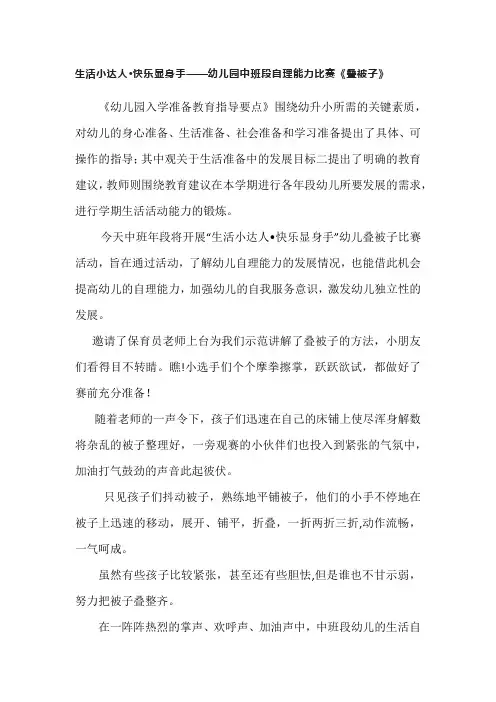 生活小达人•快乐显身手——幼儿园中班段自理能力比赛《叠被子》

《幼儿园入学准备教育指导要点》围绕幼升小所需的关键素质，对幼儿的身心准备、生活准备、社会准备和学习准备提出了具体、可操作的指导；其中观关于生活准备中的发展目标二提出了明确的教育建议，教师则围绕教育建议在本学期进行各年段幼儿所要发展的需求，进行学期生活活动能力的锻炼。

今天中班年段将开展“生活小达人•快乐显身手”幼儿叠被子比赛活动，旨在通过活动，了解幼儿自理能力的发展情况，也能借此机会提高幼儿的自理能力，加强幼儿的自我服务意识，激发幼儿独立性的发展。

邀请了保育员老师上台为我们示范讲解了叠被子的方法，小朋友们看得目不转睛。瞧!小选手们个个摩拳擦掌，跃跃欲试，都做好了赛前充分准备！

随着老师的一声令下，孩子们迅速在自己的床铺上使尽浑身解数将杂乱的被子整理好，一旁观赛的小伙伴们也投入到紧张的气氛中，加油打气鼓劲的声音此起彼伏。

只见孩子们抖动被子，熟练地平铺被子，他们的小手不停地在被子上迅速的移动，展开、铺平，折叠，一折两折三折,动作流畅，一气呵成。

虽然有些孩子比较紧张，甚至还有些胆怯,但是谁也不甘示弱，努力把被子叠整齐。

在一阵阵热烈的掌声、欢呼声、加油声中，中班段幼儿的生活自